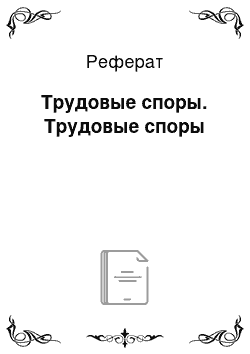 Реферат

Трудовые споры. Трудовые споры